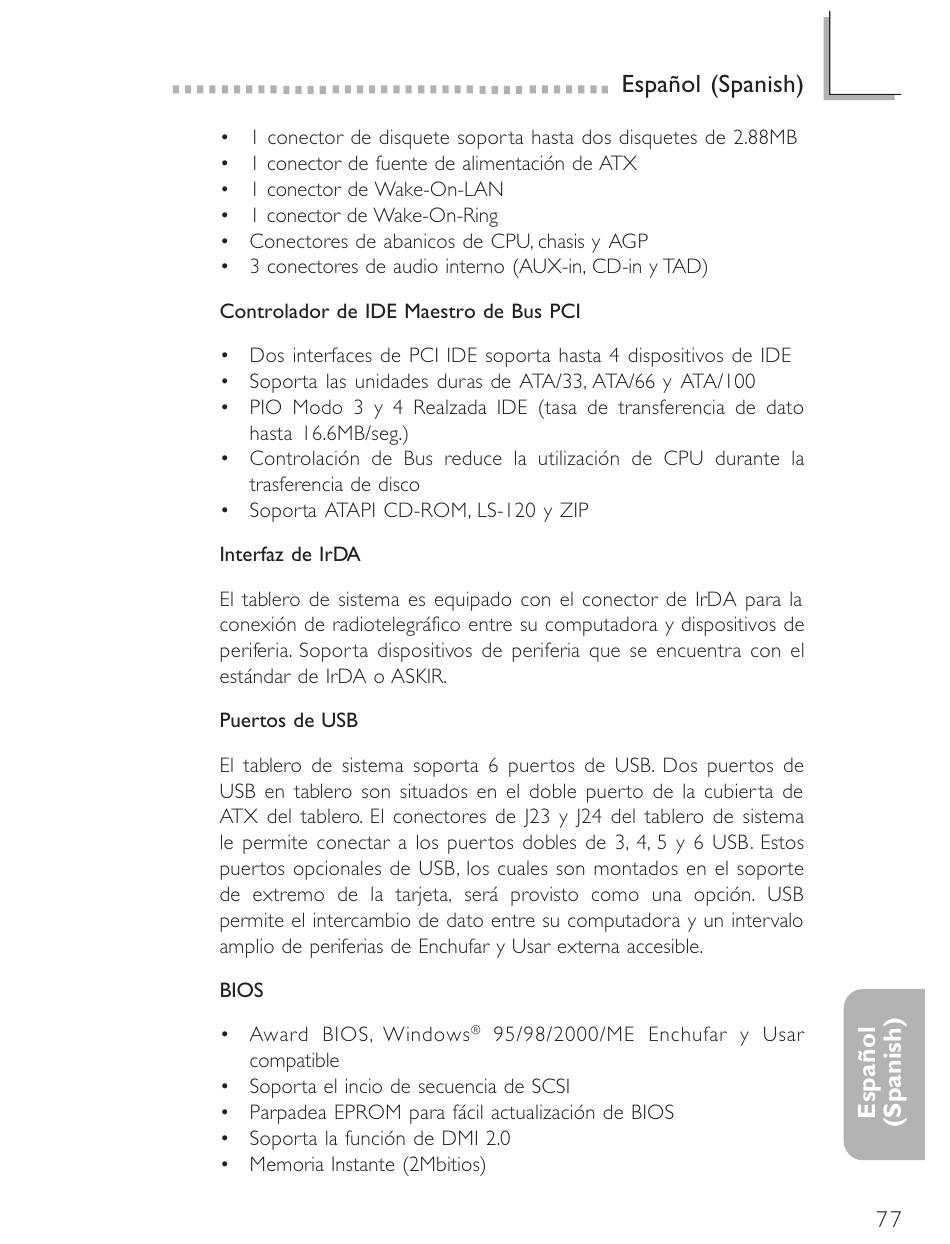 Español (Spanish)

• 1 conector de disquete soporta hasta dos disquetes de 2.88MB
• 1 conector de fuente de alimentación de ATX
• 1 conector de Wake-On-LAN
• 1 conector de Wake-On-Ring
• Conectores de abanicos de CPU, chasis y AGP
• 3 conectores de audio interno (AUX-in, CD-in y TAD)

Controlador de IDE Maestro de Bus PCI

• Dos interfaces de PCI IDE soporta hasta 4 dispositivos de IDE
• Soporta las unidades duras de ATA/33, ATA/66 y ATA/100
• PIO Modo 3 y 4 Realzada IDE (tasa de transferencia de dato hasta 16.6MB/seg.)
• Controlación de Bus reduce la utilización de CPU durante la trasferencia de disco
• Soporta ATAPI CD-ROM, LS-120 y ZIP

Interfaz de IrDA

El tablero de sistema es equipado con el conector de IrDA para la conexión de radiotelegráfico entre su computadora y dispositivos de periferia. Soporta dispositivos de periferia que se encuentra con el estándar de IrDA o ASKIR.

Puertos de USB

El tablero de sistema soporta 6 puertos de USB. Dos puertos de USB en tablero son situados en el doble puerto de la cubierta de ATX del tablero. El conectores de J23 y J24 del tablero de sistema le permite conectar a los puertos dobles de 3, 4, 5 y 6 USB. Estos puertos opcionales de USB, los cuales son montados en el soporte de extremo de la tarjeta, será provisto como una opción. USB permite el intercambio de dato entre su computadora y un intervalo amplio de periferias de Enchufar y Usar externa accesible.

BIOS

• Award BIOS, Windows® 95/98/2000/ME Enchufar y Usar compatible
• Soporta el incio de secuencia de SCSI
• Parpadea EPROM para fácil actualización de BIOS
• Soporta la función de DMI 2.0
• Memoria Instante (2Mbitios)

Español (Spanish)

77